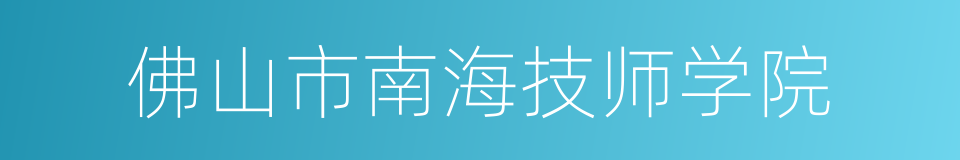 佛山市南海技师学院